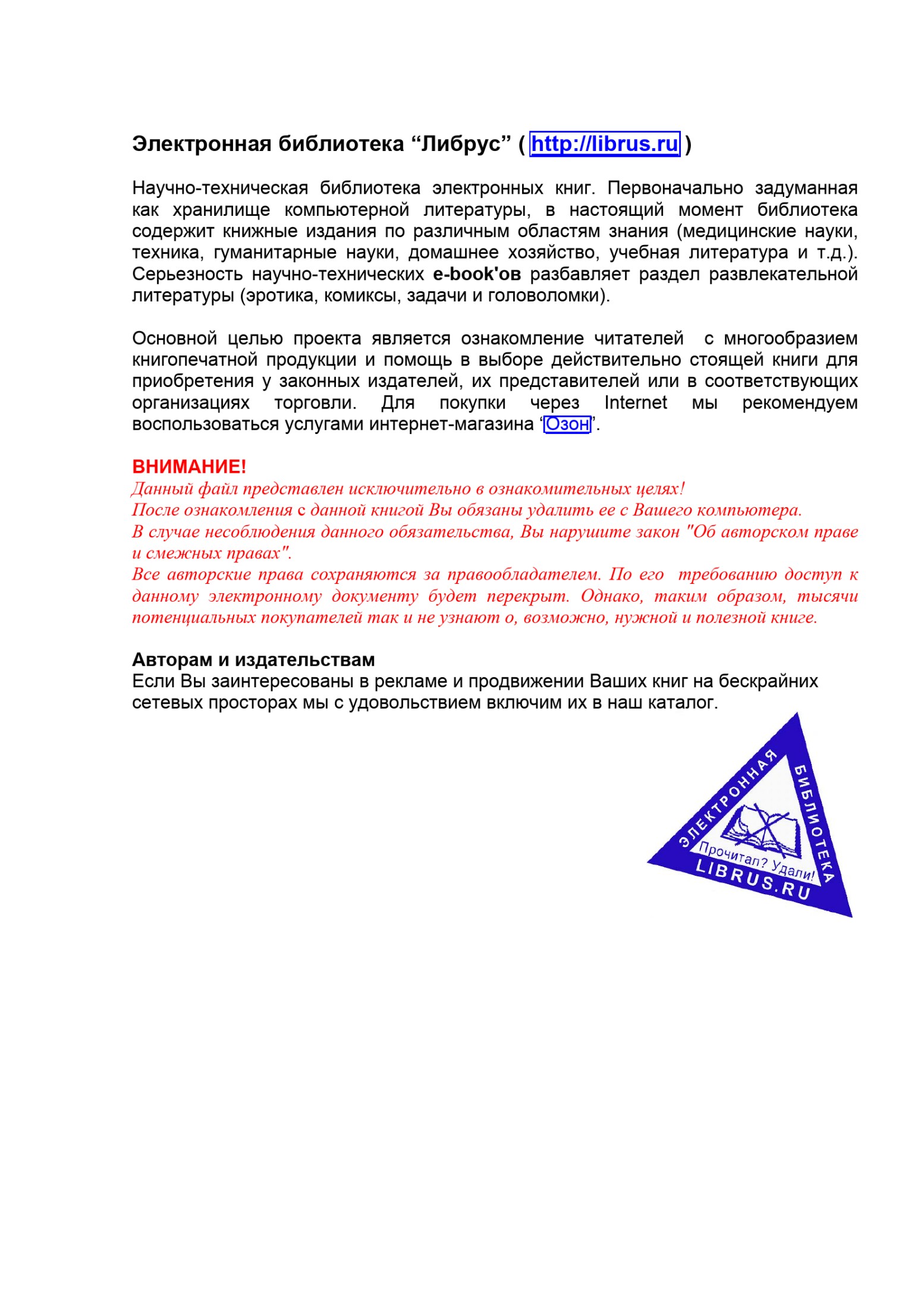 Электронная библиотека “Либрус” ( http://librus.ru )

Научно-техническая библиотека электронных книг. Первоначально задуманная как хранилище компьютерной литературы, в настоящий момент библиотека содержит книжные издания по различным областям знания (медицинские науки, техника, гуманитарные науки, домашнее хозяйство, учебная литература и т.д.). Серьезность научно-технических e-book'ов разбавляет раздел развлекательной литературы (эротика, комиксы, задачи и головоломки).

Основной целью проекта является ознакомление читателей с многообразием книгопечатной продукции и помощь в выборе действительно стоящей книги для приобретения у законных издателей, их представителей или в соответствующих организациях торговли. Для покупки через Internet мы рекомендуем воспользоваться услугами интернет-магазина ‘Озон’.

ВНИМАНИЕ!
Данный файл представлен исключительно в ознакомительных целях!
После ознакомления с данной книгой Вы обязаны удалить ее с Вашего компьютера.
В случае несоблюдения данного обязательства, Вы нарушите закон "Об авторском праве и смежных правах".
Все авторские права сохраняются за правообладателем. По его требованию доступ к данному электронному документу будет перекрыт. Однако, таким образом, тысячи потенциальных покупателей так и не узнают о, возможно, нужной и полезной книге.

Авторам и издательствам
Если Вы заинтересованы в рекламе и продвижении Ваших книг на бескрайних сетевых просторах мы с удовольствием включим их в наш каталог.

ЭЛЕКТРОННАЯ БИБЛИОТЕКА
Прочитал? Удали!
LIBRUS.RU